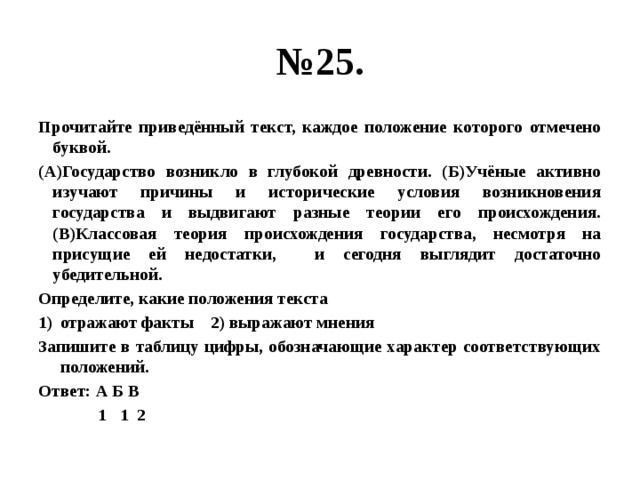 №25.

Прочитайте приведённый текст, каждое положение которого отмечено буквой.

(А)Государство возникло в глубокой древности. (Б)Учёные активно изучают причины и исторические условия возникновения государства и выдвигают разные теории его происхождения. (В)Классовая теория происхождения государства, несмотря на присущие ей недостатки, и сегодня выглядит достаточно убедительной.

Определите, какие положения текста

1) отражают факты 2) выражают мнения

Запишите в таблицу цифры, обозначающие характер соответствующих положений.

Ответ: А Б В

1 1 2